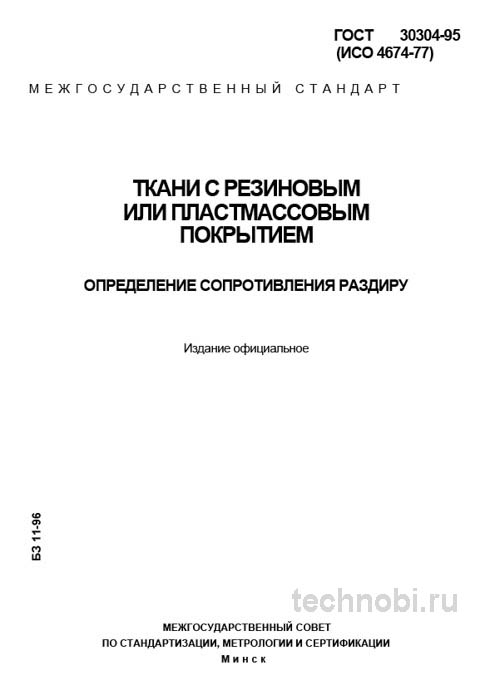 ГОСТ 30304-95
(ИСО 4674-77)

МЕЖГОСУДАРСТВЕННЫЙ СТАНДАРТ

ТКАНИ С РЕЗИНОВЫМ ИЛИ ПЛАСТМАССОВЫМ ПОКРЫТИЕМ

ОПРЕДЕЛЕНИЕ СОПРОТИВЛЕНИЯ РАЗДИРУ

Издание официальное

БЗ 11-96

technobi.ru

МЕЖГОСУДАРСТВЕННЫЙ СОВЕТ
ПО СТАНДАРТИЗАЦИИ, МЕТРОЛОГИИ И СЕРТИФИКАЦИИ
Минск